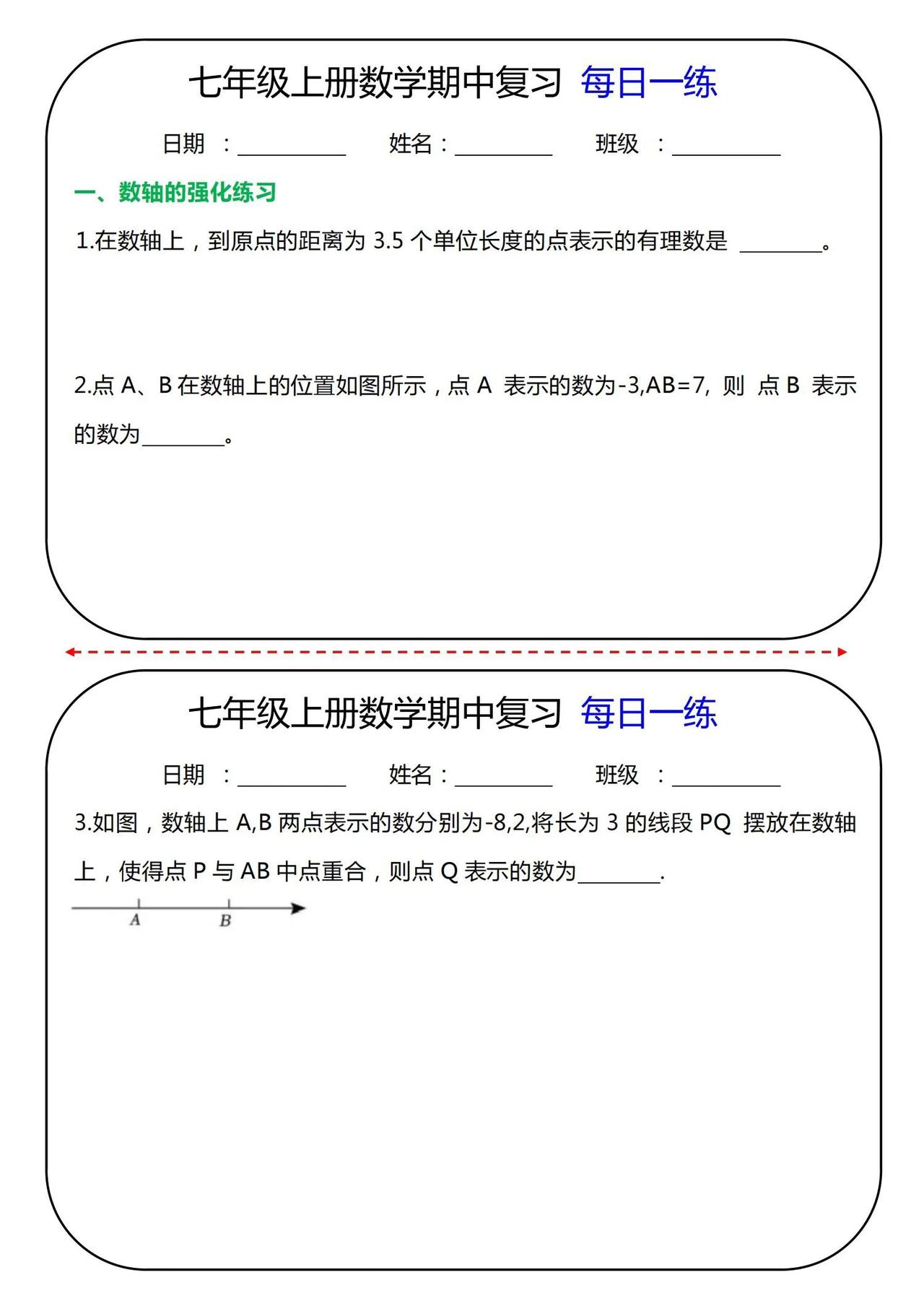 七年级上册数学期中复习 每日一练

日期 ：__________ 姓名：__________ 班级 ：__________

一、数轴的强化练习

1.在数轴上，到原点的距离为 3.5 个单位长度的点表示的有理数是 ________。

2.点 A、B 在数轴上的位置如图所示，点 A 表示的数为-3,AB=7, 则 点 B 表示的数为________。

七年级上册数学期中复习 每日一练

日期 ：__________ 姓名：__________ 班级 ：__________

3.如图，数轴上 A,B 两点表示的数分别为-8,2,将长为 3 的线段 PQ 摆放在数轴上，使得点 P 与 AB 中点重合，则点 Q 表示的数为________.

A B